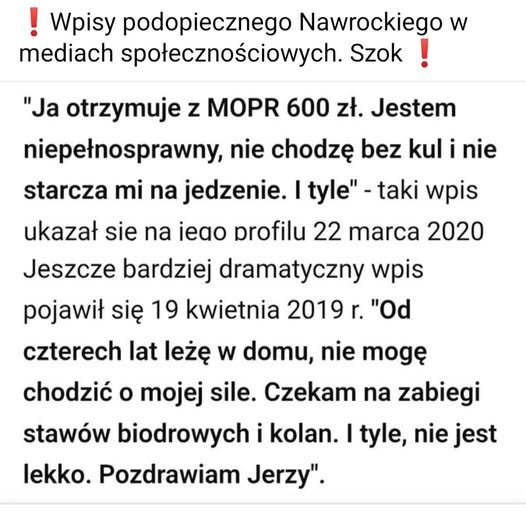 ❗ Wpisy podopiecznego Nawrockiego w mediach społecznościowych. Szok ❗

"Ja otrzymuje z MOPR 600 zł. Jestem niepełnosprawny, nie chodzę bez kul i nie starcza mi na jedzenie. I tyle" - taki wpis ukazał sie na jego profilu 22 marca 2020 Jeszcze bardziej dramatyczny wpis pojawił się 19 kwietnia 2019 r. "Od czterech lat leżę w domu, nie mogę chodzić o mojej sile. Czekam na zabiegi stawów biodrowych i kolan. I tyle, nie jest lekko. Pozdrawiam Jerzy".